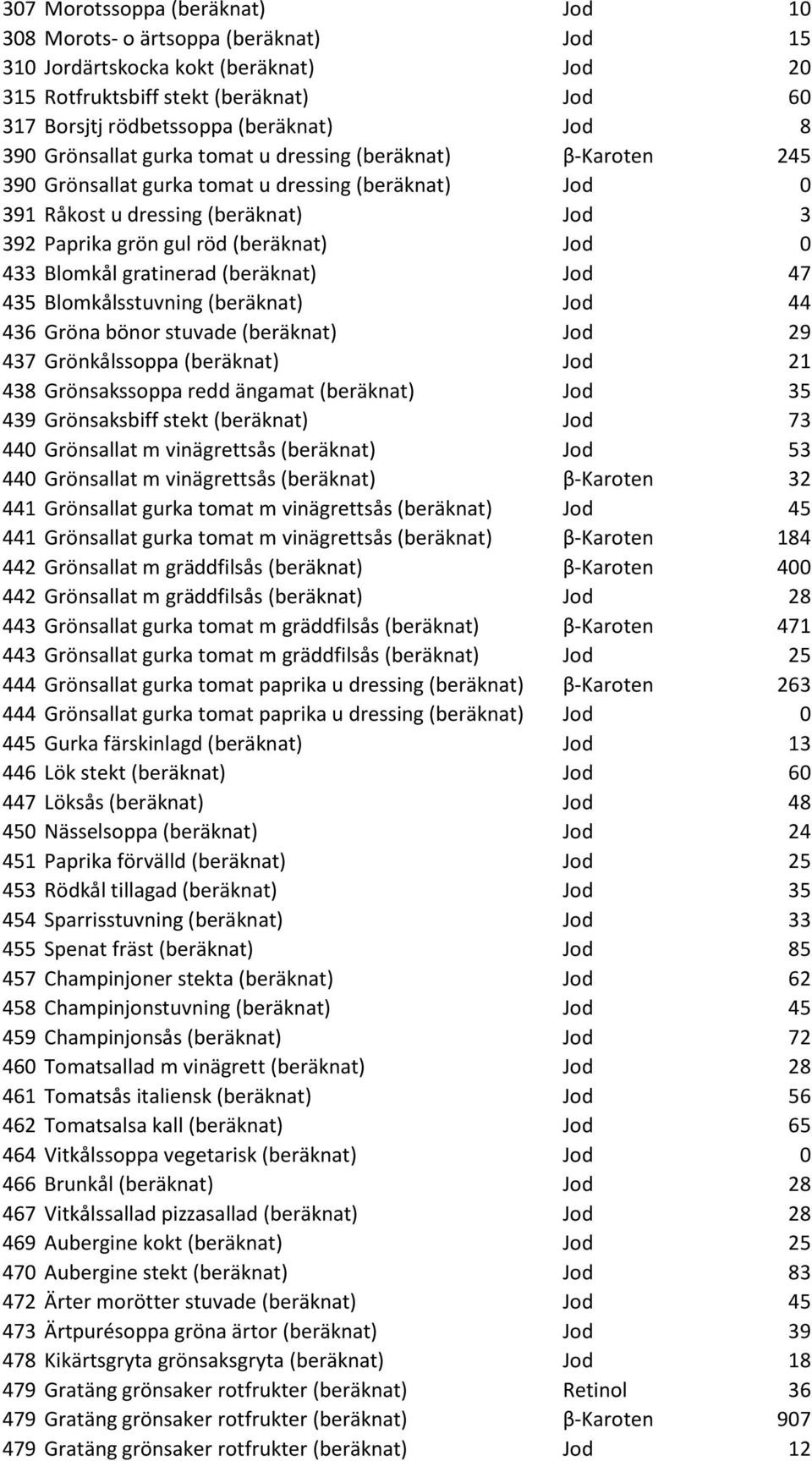 | | | | |
|---|---|---|---|
| 307 | Morotssoppa (beräknat) | Jod | 10 |
| 308 | Morots- o ärtsoppa (beräknat) | Jod | 15 |
| 310 | Jordärtskocka kokt (beräknat) | Jod | 20 |
| 315 | Rotfruktsbiff stekt (beräknat) | Jod | 60 |
| 317 | Borsjtj rödbetssoppa (beräknat) | Jod | 8 |
| 390 | Grönsallat gurka tomat u dressing (beräknat) | β-Karoten | 245 |
| 390 | Grönsallat gurka tomat u dressing (beräknat) | Jod | 0 |
| 391 | Råkost u dressing (beräknat) | Jod | 3 |
| 392 | Paprika grön gul röd (beräknat) | Jod | 0 |
| 433 | Blomkål gratinerad (beräknat) | Jod | 47 |
| 435 | Blomkålsstuvning (beräknat) | Jod | 44 |
| 436 | Gröna bönor stuvade (beräknat) | Jod | 29 |
| 437 | Grönkålssoppa (beräknat) | Jod | 21 |
| 438 | Grönsakssoppa redd ängamat (beräknat) | Jod | 35 |
| 439 | Grönsaksbiff stekt (beräknat) | Jod | 73 |
| 440 | Grönsallat m vinägrettsås (beräknat) | Jod | 53 |
| 440 | Grönsallat m vinägrettsås (beräknat) | β-Karoten | 32 |
| 441 | Grönsallat gurka tomat m vinägrettsås (beräknat) | Jod | 45 |
| 441 | Grönsallat gurka tomat m vinägrettsås (beräknat) | β-Karoten | 184 |
| 442 | Grönsallat m gräddfilsås (beräknat) | β-Karoten | 400 |
| 442 | Grönsallat m gräddfilsås (beräknat) | Jod | 28 |
| 443 | Grönsallat gurka tomat m gräddfilsås (beräknat) | β-Karoten | 471 |
| 443 | Grönsallat gurka tomat m gräddfilsås (beräknat) | Jod | 25 |
| 444 | Grönsallat gurka tomat paprika u dressing (beräknat) | β-Karoten | 263 |
| 444 | Grönsallat gurka tomat paprika u dressing (beräknat) | Jod | 0 |
| 445 | Gurka färskinlagd (beräknat) | Jod | 13 |
| 446 | Lök stekt (beräknat) | Jod | 60 |
| 447 | Löksås (beräknat) | Jod | 48 |
| 450 | Nässelsoppa (beräknat) | Jod | 24 |
| 451 | Paprika förvälld (beräknat) | Jod | 25 |
| 453 | Rödkål tillagad (beräknat) | Jod | 35 |
| 454 | Sparrisstuvning (beräknat) | Jod | 33 |
| 455 | Spenat fräst (beräknat) | Jod | 85 |
| 457 | Champinjoner stekta (beräknat) | Jod | 62 |
| 458 | Champinjonstuvning (beräknat) | Jod | 45 |
| 459 | Champinjonsås (beräknat) | Jod | 72 |
| 460 | Tomatsallad m vinägrett (beräknat) | Jod | 28 |
| 461 | Tomatsås italiensk (beräknat) | Jod | 56 |
| 462 | Tomatsalsa kall (beräknat) | Jod | 65 |
| 464 | Vitkålssoppa vegetarisk (beräknat) | Jod | 0 |
| 466 | Brunkål (beräknat) | Jod | 28 |
| 467 | Vitkålssallad pizzasallad (beräknat) | Jod | 28 |
| 469 | Aubergine kokt (beräknat) | Jod | 25 |
| 470 | Aubergine stekt (beräknat) | Jod | 83 |
| 472 | Ärter morötter stuvade (beräknat) | Jod | 45 |
| 473 | Ärtpurésoppa gröna ärtor (beräknat) | Jod | 39 |
| 478 | Kikärtsgryta grönsaksgryta (beräknat) | Jod | 18 |
| 479 | Gratäng grönsaker rotfrukter (beräknat) | Retinol | 36 |
| 479 | Gratäng grönsaker rotfrukter (beräknat) | β-Karoten | 907 |
| 479 | Gratäng grönsaker rotfrukter (beräknat) | Jod | 12 |